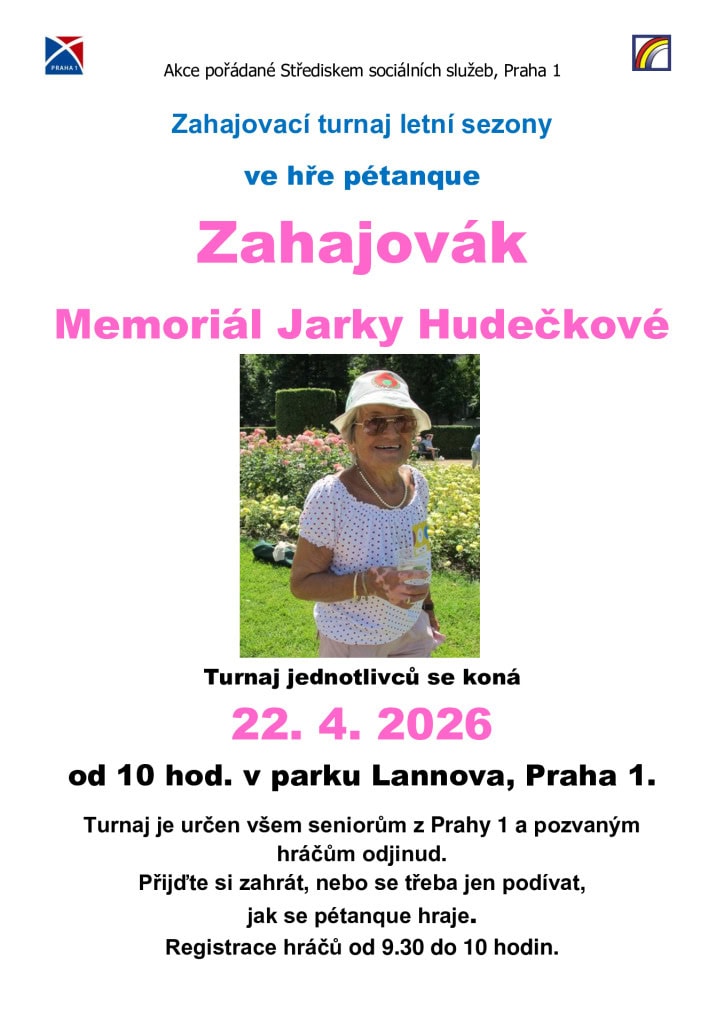 PRAHA 1

Akce pořádané Střediskem sociálních služeb, Praha 1

Zahajovací turnaj letní sezony

ve hře pétanque

Zahajovák

Memoriál Jarky Hudečkové

Turnaj jednotlivců se koná

22. 4. 2026

od 10 hod. v parku Lannova, Praha 1.

Turnaj je určen všem seniorům z Prahy 1 a pozvaným hráčům odjinud.
Přijďte si zahrát, nebo se třeba jen podívat, jak se pétanque hraje.
Registrace hráčů od 9.30 do 10 hodin.